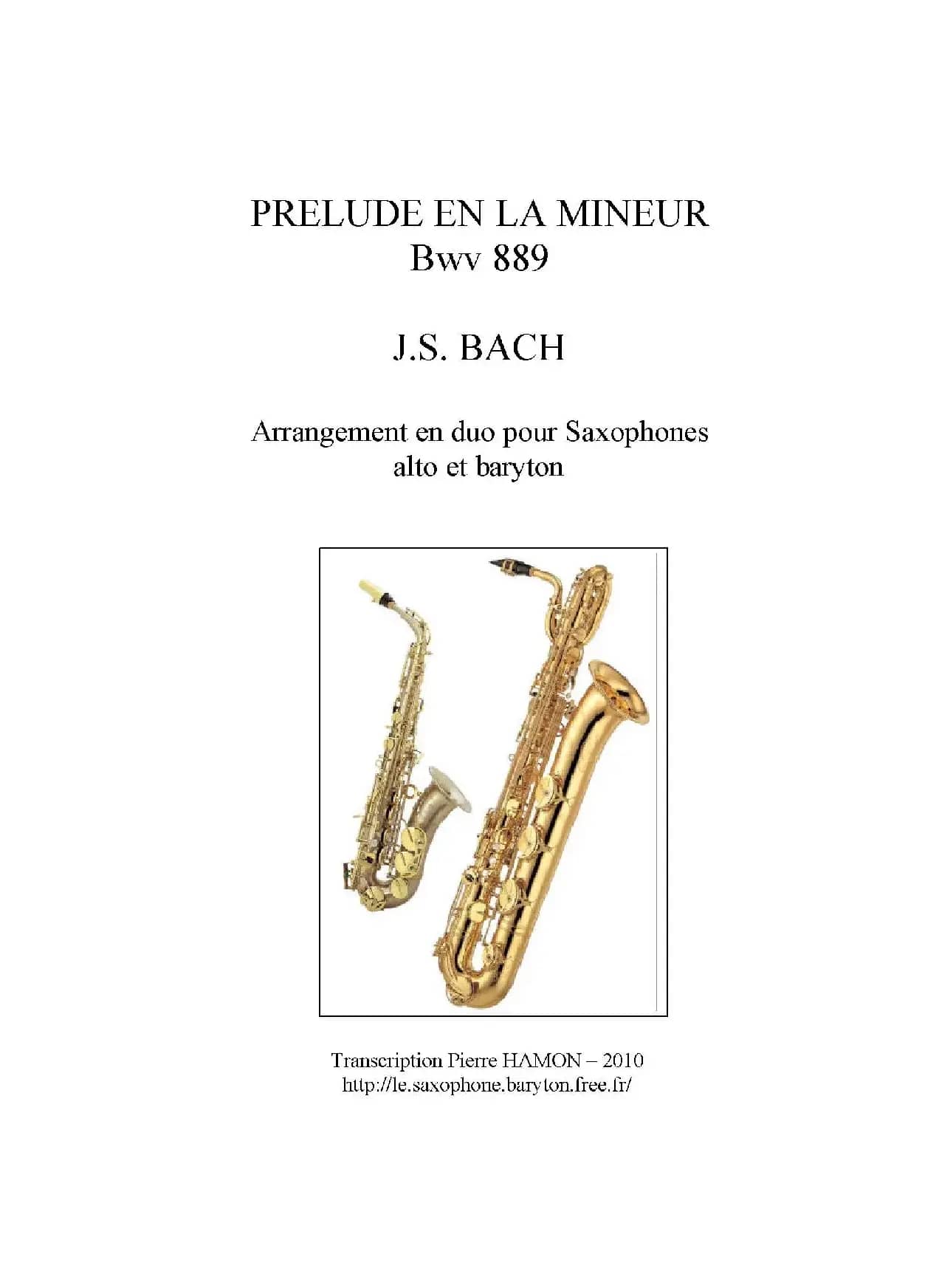 PRELUDE EN LA MINEUR
Bwv 889

J.S. BACH

Arrangement en duo pour Saxophones alto et baryton

Transcription Pierre HAMON – 2010
http://le.saxophone.baryton.free.fr/